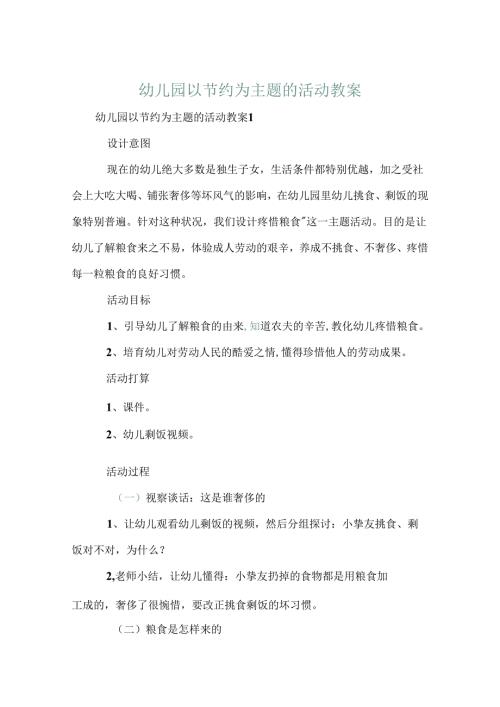 幼儿园以节约为主题的活动教案

幼儿园以节约为主题的活动教案1

设计意图

现在的幼儿绝大多数是独生子女，生活条件都特别优越，加之受社会上大吃大喝、铺张奢侈等坏风气的影响，在幼儿园里幼儿挑食、剩饭的现象特别普遍。针对这种状况，我们设计疼惜粮食"这一主题活动。目的是让幼儿了解粮食来之不易，体验成人劳动的艰辛，养成不挑食、不奢侈、疼惜每一粒粮食的良好习惯。

活动目标

1、引导幼儿了解粮食的由来,知道农夫的辛苦,教化幼儿疼惜粮食。

2、培育幼儿对劳动人民的酷爱之情,懂得珍惜他人的劳动成果。

活动打算

1、课件。

2、幼儿剩饭视频。

活动过程

（一）视察谈话：这是谁奢侈的

1、让幼儿观看幼儿剩饭的视频，然后分组探讨：小挚友挑食、剩饭对不对，为什么？

2,老师小结，让幼儿懂得：小挚友扔掉的食物都是用粮食加工成的，奢侈了很惋惜，要改正挑食剩饭的坏习惯。

（二）粮食是怎样来的